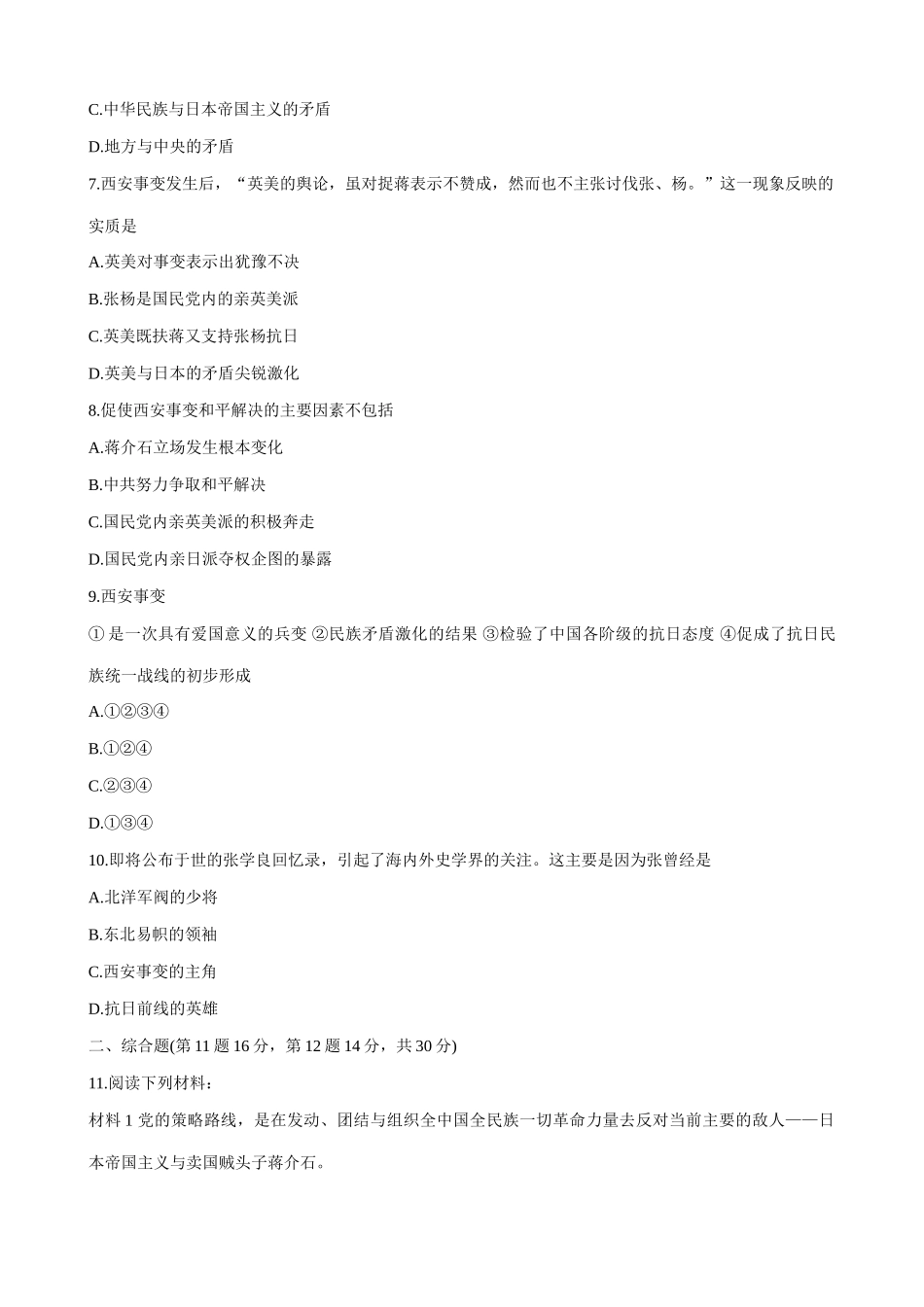 C.中华民族与日本帝国主义的矛盾

D.地方与中央的矛盾

7.西安事变发生后，“英美的舆论，虽对捉蒋表示不赞成，然而也不主张讨伐张、杨。”这一现象反映的实质是

A.英美对事变表示出犹豫不决

B.张杨是国民党内的亲英美派

C.英美既扶蒋又支持张杨抗日

D.英美与日本的矛盾尖锐激化

8.促使西安事变和平解决的主要因素不包括

A.蒋介石立场发生根本变化

B.中共努力争取和平解决

C.国民党内亲英美派的积极奔走

D.国民党内亲日派夺权企图的暴露

9.西安事变

① 是一次具有爱国意义的兵变 ②民族矛盾激化的结果 ③检验了中国各阶级的抗日态度 ④促成了抗日民族统一战线的初步形成

A.①②③④

B.①②④

C.②③④

D.①③④

10.即将公布于世的张学良回忆录，引起了海内外史学界的关注。这主要是因为张曾经是

A.北洋军阀的少将

B.东北易帜的领袖

C.西安事变的主角

D.抗日前线的英雄

二、综合题(第 11 题 16 分，第 12 题 14 分，共 30 分)

11.阅读下列材料：

材料 1 党的策略路线，是在发动、团结与组织全中国全民族一切革命力量去反对当前主要的敌人——日本帝国主义与卖国贼头子蒋介石。